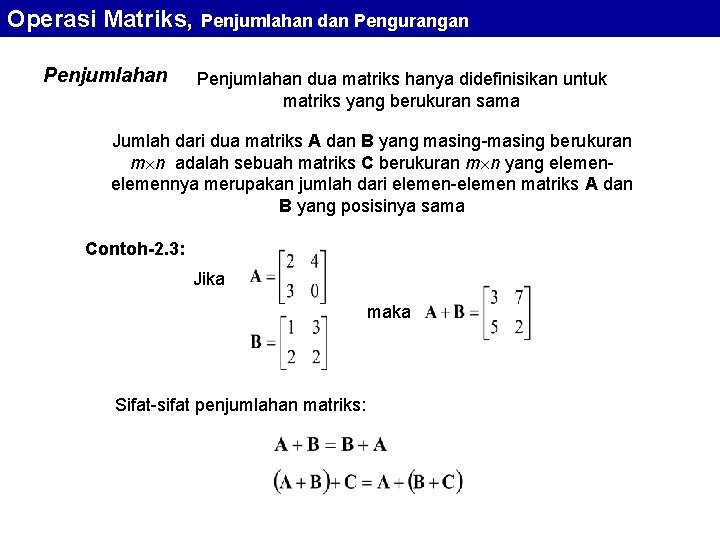 Operasi Matriks, Penjumlahan dan Pengurangan

Penjumlahan

Penjumlahan dua matriks hanya didefinisikan untuk matriks yang berukuran sama

Jumlah dari dua matriks **A** dan **B** yang masing-masing berukuran $m \times n$ adalah sebuah matriks **C** berukuran $m \times n$ yang elemen-elemennya merupakan jumlah dari elemen-elemen matriks **A** dan **B** yang posisinya sama

Contoh-2.3:

Jika $\mathbf{A} = \begin{bmatrix} 2 & 4 \\ 3 & 0 \end{bmatrix}$

$\mathbf{B} = \begin{bmatrix} 1 & 3 \\ 2 & 2 \end{bmatrix}$

maka $\mathbf{A} + \mathbf{B} = \begin{bmatrix} 3 & 7 \\ 5 & 2 \end{bmatrix}$

Sifat-sifat penjumlahan matriks:

$\mathbf{A} + \mathbf{B} = \mathbf{B} + \mathbf{A}$

$(\mathbf{A} + \mathbf{B}) + \mathbf{C} = \mathbf{A} + (\mathbf{B} + \mathbf{C})$